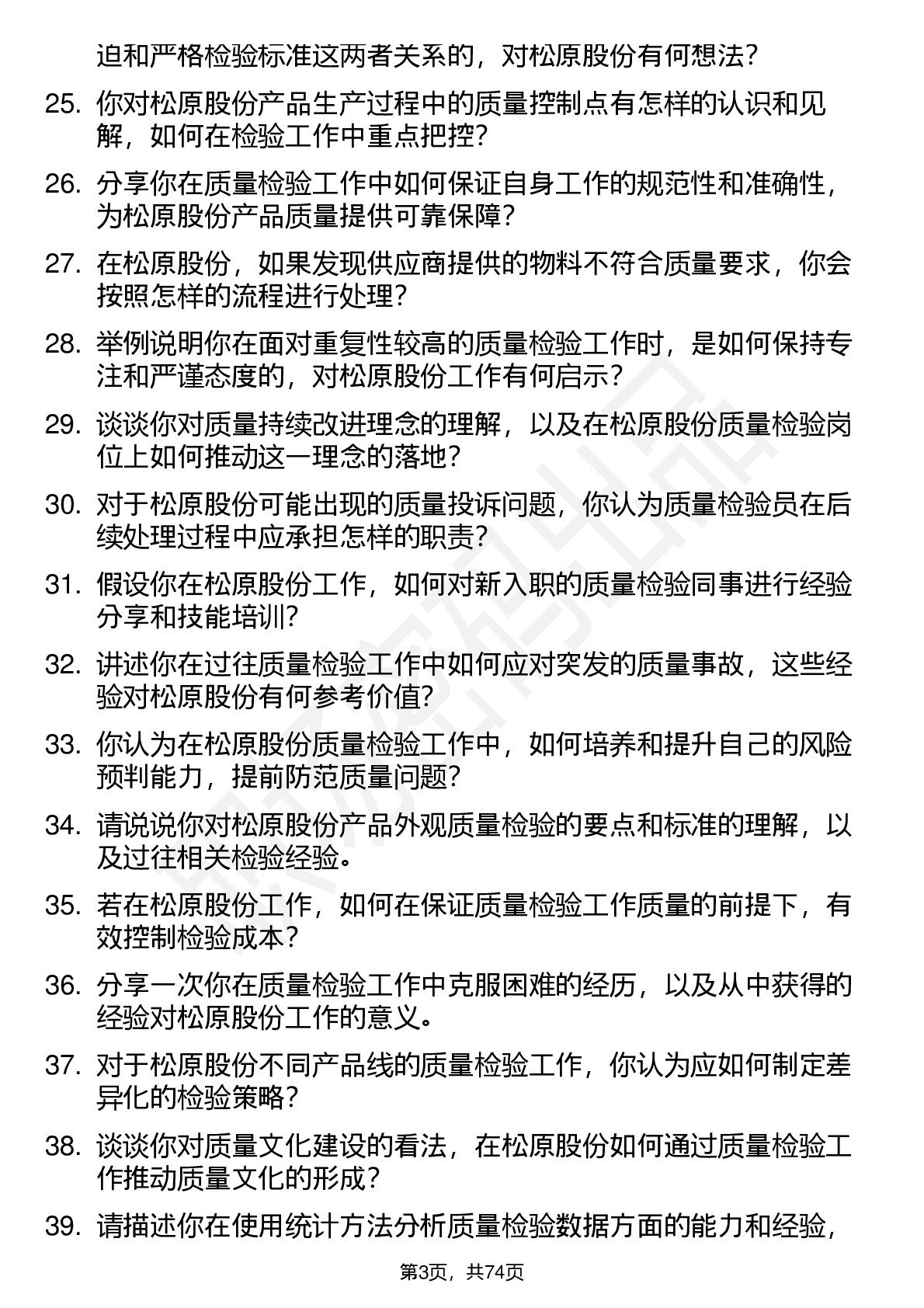 迫和严格检验标准这两者关系的，对松原股份有何想法？

25. 你对松原股份产品生产过程中的质量控制点有怎样的认识和见解，如何在检验工作中重点把控？

26. 分享你在质量检验工作中如何保证自身工作的规范性和准确性，为松原股份产品质量提供可靠保障？

27. 在松原股份，如果发现供应商提供的物料不符合质量要求，你会按照怎样的流程进行处理？

28. 举例说明你在面对重复性较高的质量检验工作时，是如何保持专注和严谨态度的，对松原股份工作有何启示？

29. 谈谈你对质量持续改进理念的理解，以及在松原股份质量检验岗位上如何推动这一理念的落地？

30. 对于松原股份可能出现的质量投诉问题，你认为质量检验员在后续处理过程中应承担怎样的职责？

31. 假设你在松原股份工作，如何对新入职的质量检验同事进行经验分享和技能培训？

32. 讲述你在过往质量检验工作中如何应对突发的质量事故，这些经验对松原股份有何参考价值？

33. 你认为在松原股份质量检验工作中，如何培养和提升自己的风险预判能力，提前防范质量问题？

34. 请说说你对松原股份产品外观质量检验的要点和标准的理解，以及过往相关检验经验。

35. 若在松原股份工作，如何在保证质量检验工作质量的前提下，有效控制检验成本？

36. 分享一次你在质量检验工作中克服困难的经历，以及从中获得的经验对松原股份工作的意义。

37. 对于松原股份不同产品线的质量检验工作，你认为应如何制定差异化的检验策略？

38. 谈谈你对质量文化建设的看法，在松原股份如何通过质量检验工作推动质量文化的形成？

39. 请描述你在使用统计方法分析质量检验数据方面的能力和经验，

第3页，共74页